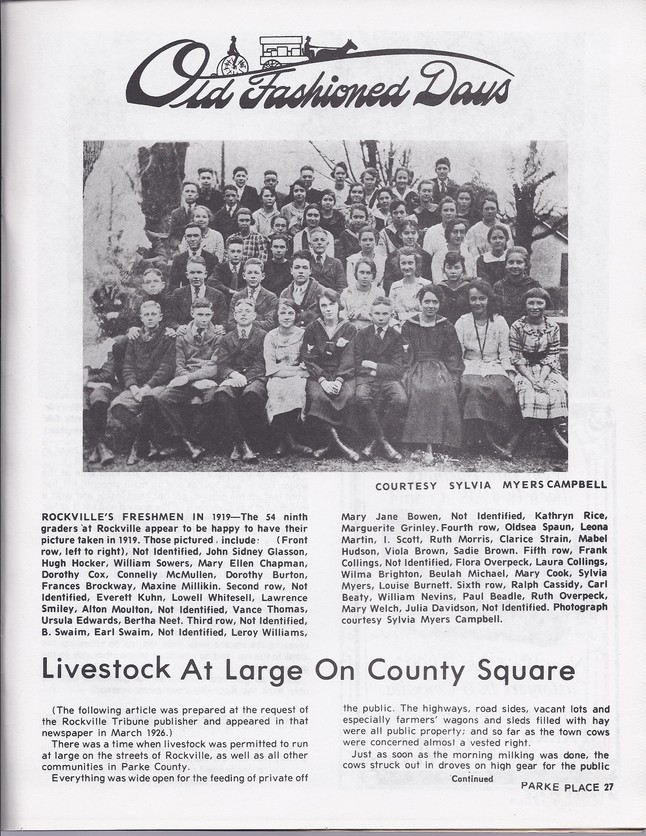 Old Fashioned Days

COURTESY SYLVIA MYERS CAMPBELL

ROCKVILLE'S FRESHMEN IN 1919—The 54 ninth graders at Rockville appear to be happy to have their picture taken in 1919. Those pictured include: (Front row, left to right), Not Identified, John Sidney Glasson, Hugh Hocker, William Sowers, Mary Ellen Chapman, Dorothy Cox, Connelly McMullen, Dorothy Burton, Frances Brockway, Maxine Millikin. Second row, Not Identified, Everett Kuhn, Lowell Whitesell, Lawrence Smiley, Alton Moulton, Not Identified, Vance Thomas, Ursula Edwards, Bertha Neet. Third row, Not Identified, B. Swaim, Earl Swaim, Not Identified, Leroy Williams, Mary Jane Bowen, Not Identified, Kathryn Rice, Marguerite Grinley. Fourth row, Oldsea Spaun, Leona Martin, I. Scott, Ruth Morris, Clarice Strain, Mabel Hudson, Viola Brown, Sadie Brown. Fifth row, Frank Collings, Not Identified, Flora Overpeck, Laura Collings, Wilma Brighton, Beulah Michael, Mary Cook, Sylvia Myers, Louise Burnett. Sixth row, Ralph Cassidy, Carl Beaty, William Nevins, Paul Beadle, Ruth Overpeck, Mary Welch, Julia Davidson, Not Identified. Photograph courtesy Sylvia Myers Campbell.

Livestock At Large On County Square

(The following article was prepared at the request of the Rockville Tribune publisher and appeared in that newspaper in March 1926.)

There was a time when livestock was permitted to run at large on the streets of Rockville, as well as all other communities in Parke County.

Everything was wide open for the feeding of private off the public. The highways, road sides, vacant lots and especially farmers' wagons and sleds filled with hay were all public property; and so far as the town cows were concerned almost a vested right.

Just as soon as the morning milking was done, the cows struck out in droves on high gear for the public

Continued

PARKE PLACE 27